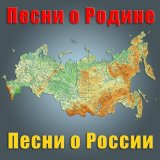 Песни о Родине

Песни о России